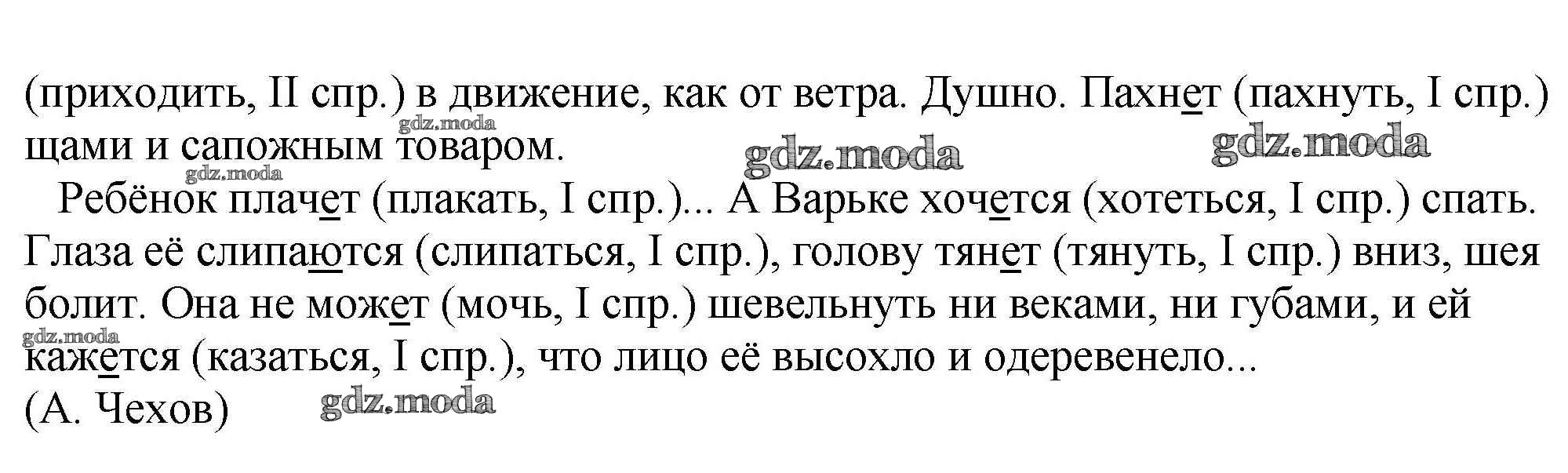 (приходить, II спр.) в движение, как от ветра. Душно. Пахнет (пахнуть, I спр.) щами и сапожным товаром.

Ребёнок плачет (плакать, I спр.)... А Варьке хочется (хотеться, I спр.) спать. Глаза её слипаются (слипаться, I спр.), голову тянет (тянуть, I спр.) вниз, шея болит. Она не может (мочь, I спр.) шевельнуть ни веками, ни губами, и ей кажется (казаться, I спр.), что лицо её высохло и одеревенело...
(А. Чехов)

gdz.moda